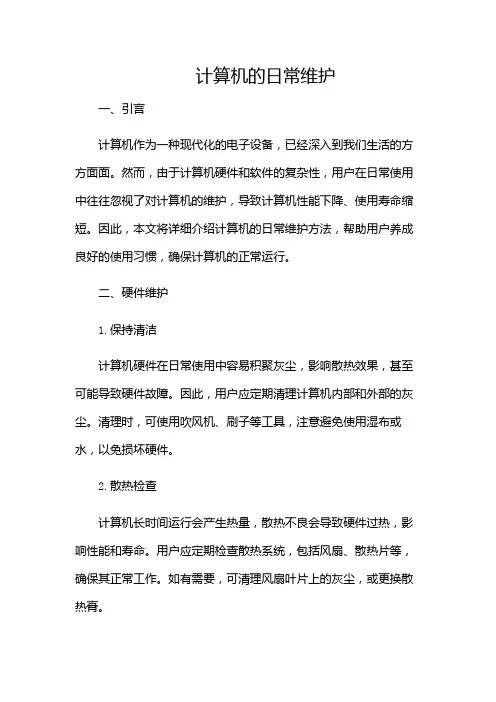 计算机的日常维护

一、引言

计算机作为一种现代化的电子设备，已经深入到我们生活的方方面面。然而，由于计算机硬件和软件的复杂性，用户在日常使用中往往忽视了对计算机的维护，导致计算机性能下降、使用寿命缩短。因此，本文将详细介绍计算机的日常维护方法，帮助用户养成良好的使用习惯，确保计算机的正常运行。

二、硬件维护

1. 保持清洁

计算机硬件在日常使用中容易积聚灰尘，影响散热效果，甚至可能导致硬件故障。因此，用户应定期清理计算机内部和外部的灰尘。清理时，可使用吹风机、刷子等工具，注意避免使用湿布或水，以免损坏硬件。

2. 散热检查

计算机长时间运行会产生热量，散热不良会导致硬件过热，影响性能和寿命。用户应定期检查散热系统，包括风扇、散热片等，确保其正常工作。如有需要，可清理风扇叶片上的灰尘，或更换散热膏。